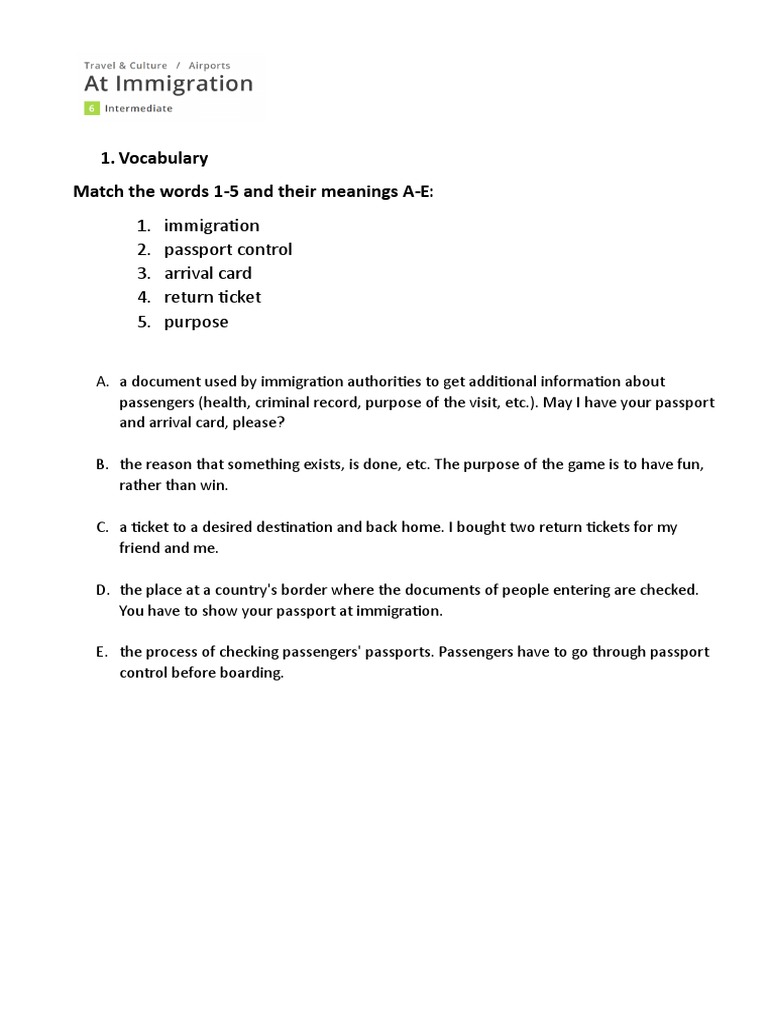 Travel & Culture / Airports
At Immigration
6 Intermediate

1. Vocabulary

Match the words 1-5 and their meanings A-E:

1. immigration
2. passport control
3. arrival card
4. return ticket
5. purpose

A. a document used by immigration authorities to get additional information about passengers (health, criminal record, purpose of the visit, etc.). May I have your passport and arrival card, please?

B. the reason that something exists, is done, etc. The purpose of the game is to have fun, rather than win.

C. a ticket to a desired destination and back home. I bought two return tickets for my friend and me.

D. the place at a country's border where the documents of people entering are checked. You have to show your passport at immigration.

E. the process of checking passengers' passports. Passengers have to go through passport control before boarding.